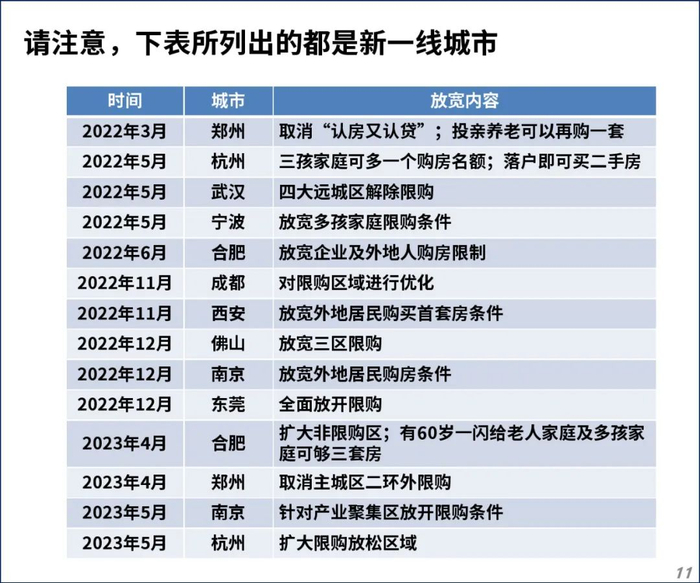 请注意，下表所列出的都是新一线城市

| 时间 | 城市 | 放宽内容 |
|---|---|---|
| 2022年3月 | 郑州 | 取消“认房又认贷”；投亲养老可以再购一套 |
| 2022年5月 | 杭州 | 三孩家庭可多一个购房名额；落户即可买二手房 |
| 2022年5月 | 武汉 | 四大远城区解除限购 |
| 2022年5月 | 宁波 | 放宽多孩家庭限购条件 |
| 2022年6月 | 合肥 | 放宽企业及外地人购房限制 |
| 2022年11月 | 成都 | 对限购区域进行优化 |
| 2022年11月 | 西安 | 放宽外地居民购买首套房条件 |
| 2022年12月 | 佛山 | 放宽三区限购 |
| 2022年12月 | 南京 | 放宽外地居民购房条件 |
| 2022年12月 | 东莞 | 全面放开限购 |
| 2023年4月 | 合肥 | 扩大非限购区；有60岁一闪给老人家庭及多孩家庭可够三套房 |
| 2023年4月 | 郑州 | 取消主城区二环外限购 |
| 2023年5月 | 南京 | 针对产业聚集区放开限购条件 |
| 2023年5月 | 杭州 | 扩大限购放松区域 |

11